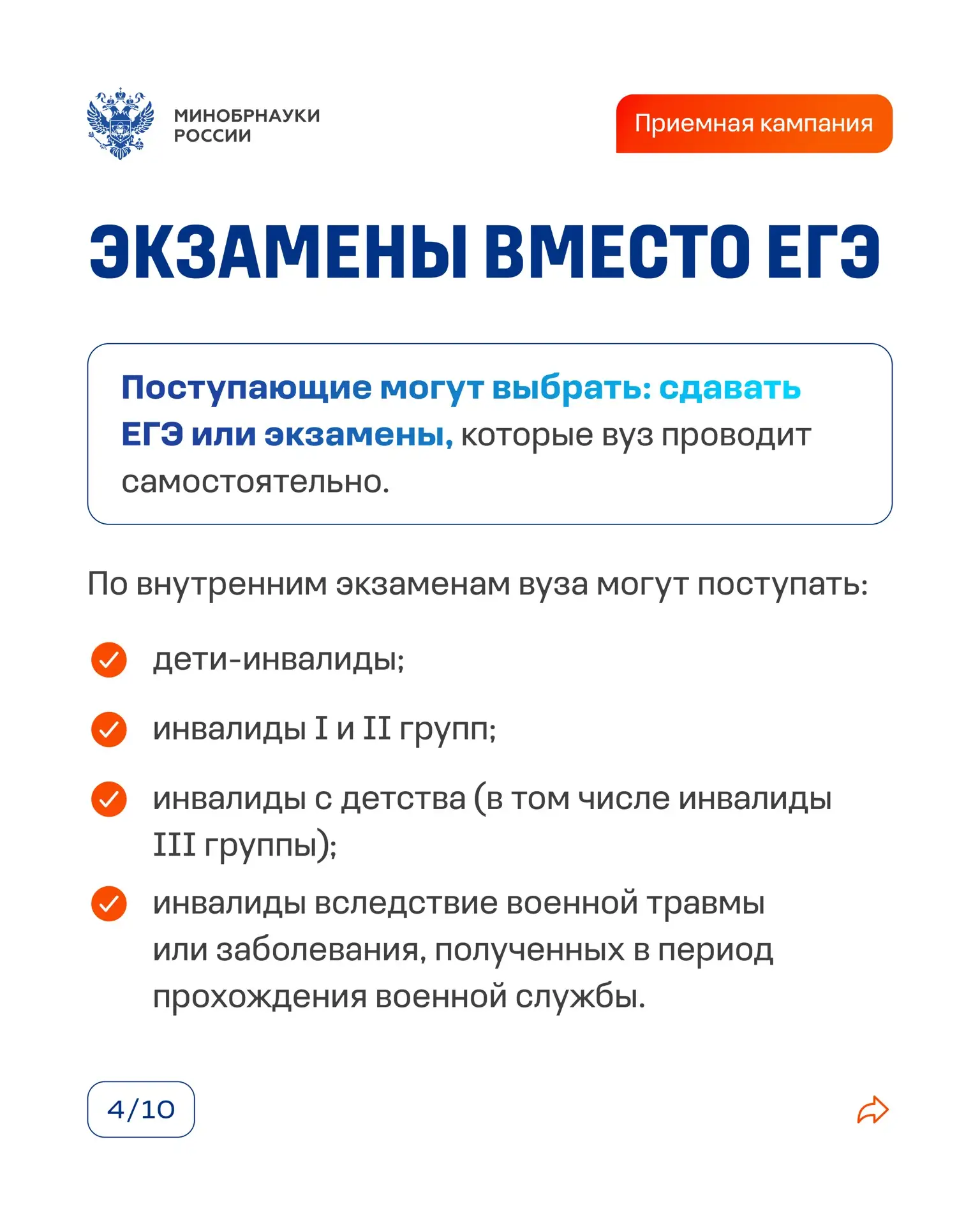 МИНОБРНАУКИ РОССИИ

Приемная кампания

ЭКЗАМЕНЫ ВМЕСТО ЕГЭ

Поступающие могут выбрать: сдавать ЕГЭ или экзамены, которые вуз проводит самостоятельно.

По внутренним экзаменам вуза могут поступать:

дети-инвалиды;

инвалиды I и II групп;

инвалиды с детства (в том числе инвалиды III группы);

инвалиды вследствие военной травмы или заболевания, полученных в период прохождения военной службы.

4/10